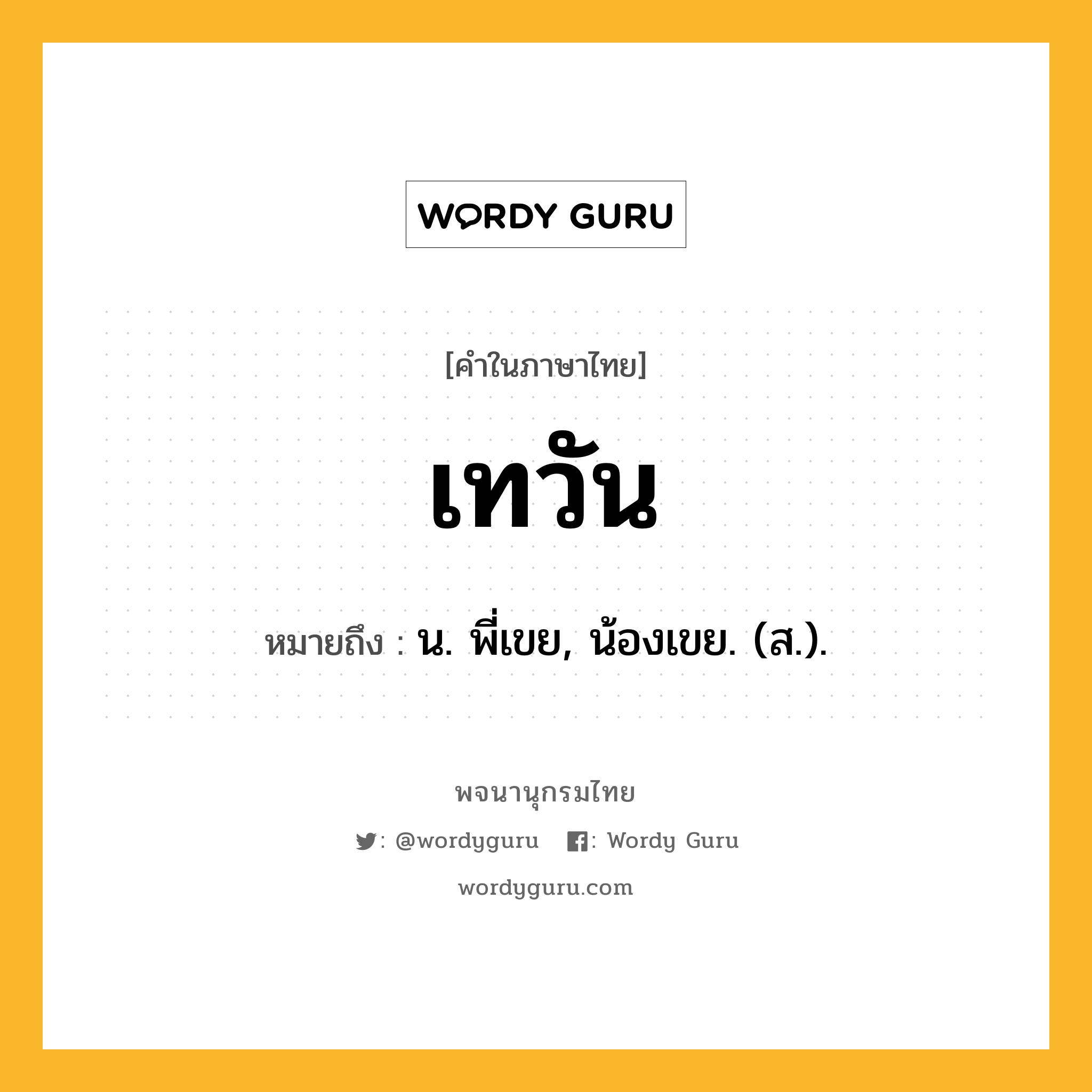 WORDY GURU

[คำในภาษาไทย]

เทวัน

หมายถึง : น. พี่เขย, น้องเขย. (ส.).

พจนานุกรมไทย

: @wordyguru : Wordy Guru

wordyguru.com